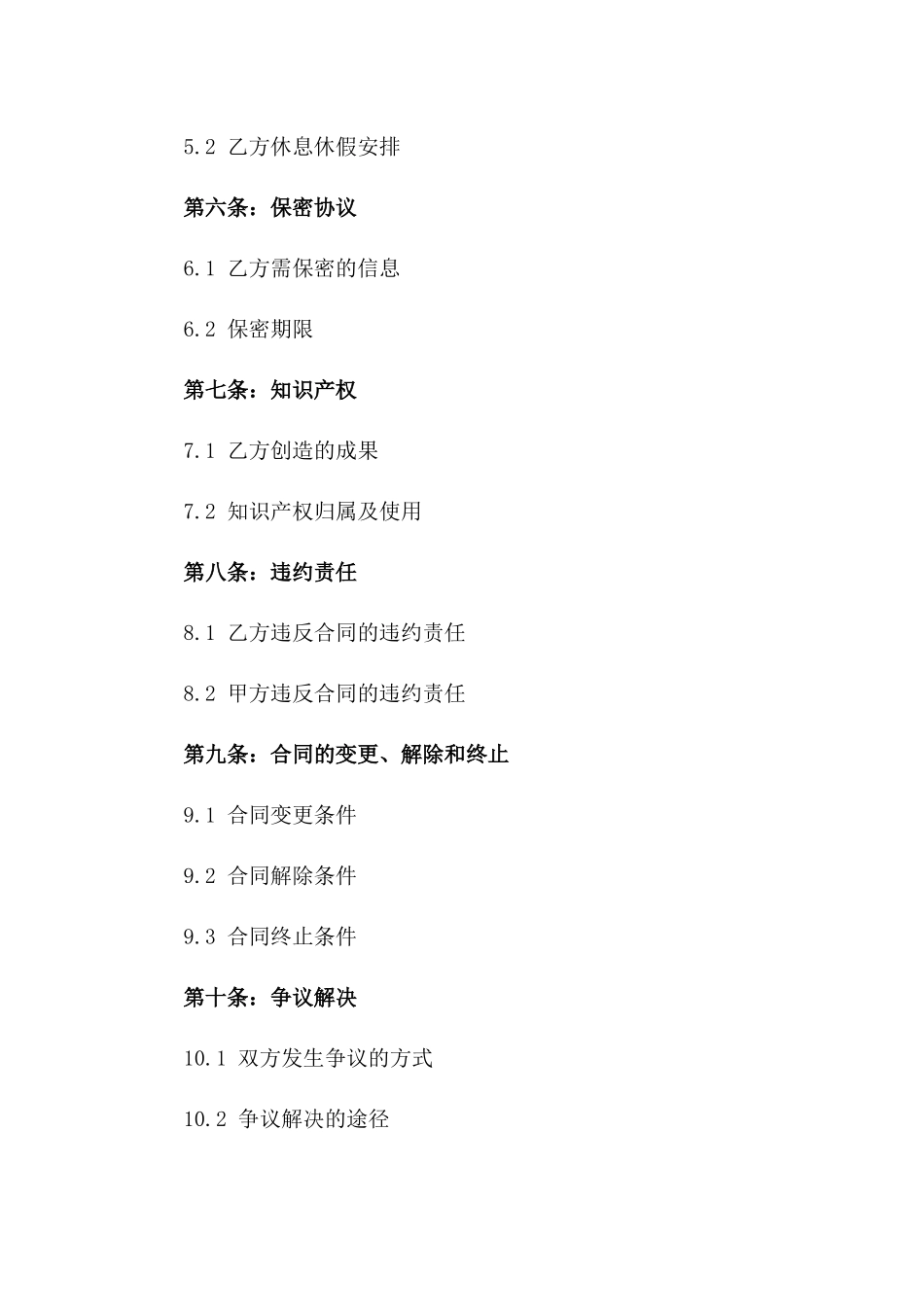 5.2 乙方休息休假安排

第六条：保密协议

6.1 乙方需保密的信息

6.2 保密期限

第七条：知识产权

7.1 乙方创造的成果

7.2 知识产权归属及使用

第八条：违约责任

8.1 乙方违反合同的违约责任

8.2 甲方违反合同的违约责任

第九条：合同的变更、解除和终止

9.1 合同变更条件

9.2 合同解除条件

9.3 合同终止条件

第十条：争议解决

10.1 双方发生争议的方式

10.2 争议解决的途径